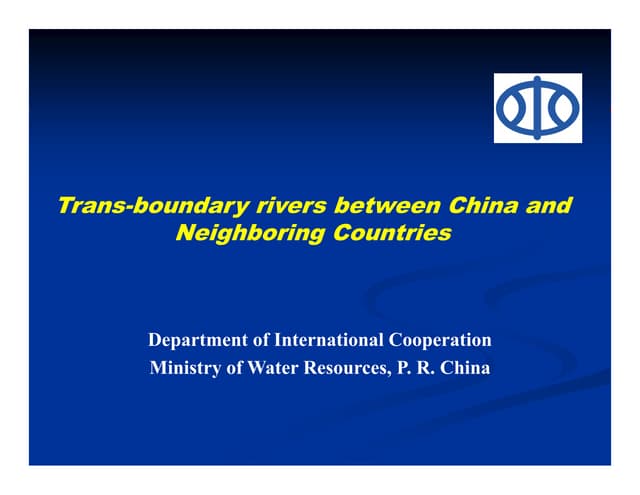 Trans-boundary rivers between China and Neighboring Countries

Department of International Cooperation
Ministry of Water Resources, P. R. China